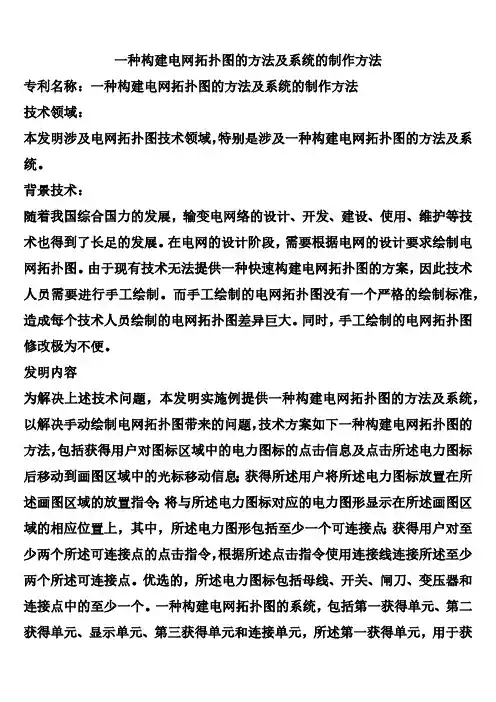 一种构建电网拓扑图的方法及系统的制作方法

专利名称：一种构建电网拓扑图的方法及系统的制作方法

技术领域：

本发明涉及电网拓扑图技术领域，特别是涉及一种构建电网拓扑图的方法及系统。

背景技术：

随着我国综合国力的发展，输变电网络的设计、开发、建设、使用、维护等技术也得到了长足的发展。在电网的设计阶段，需要根据电网的设计要求绘制电网拓扑图。由于现有技术无法提供一种快速构建电网拓扑图的方案，因此技术人员需要进行手工绘制。而手工绘制的电网拓扑图没有一个严格的绘制标准，造成每个技术人员绘制的电网拓扑图差异巨大。同时，手工绘制的电网拓扑图修改极为不便。

发明内容

为解决上述技术问题，本发明实施例提供一种构建电网拓扑图的方法及系统，以解决手动绘制电网拓扑图带来的问题，技术方案如下一种构建电网拓扑图的方法，包括获得用户对图标区域中的电力图标的点击信息及点击所述电力图标后移动到画图区域中的光标移动信息；获得所述用户将所述电力图标放置在所述画图区域的放置指令；将与所述电力图标对应的电力图形显示在所述画图区域的相应位置上，其中，所述电力图形包括至少一个可连接点；获得用户对至少两个所述可连接点的点击指令，根据所述点击指令使用连接线连接所述至少两个所述可连接点。优选的，所述电力图标包括母线、开关、闸刀、变压器和连接点中的至少一个。一种构建电网拓扑图的系统，包括第一获得单元、第二获得单元、显示单元、第三获得单元和连接单元，所述第一获得单元，用于获